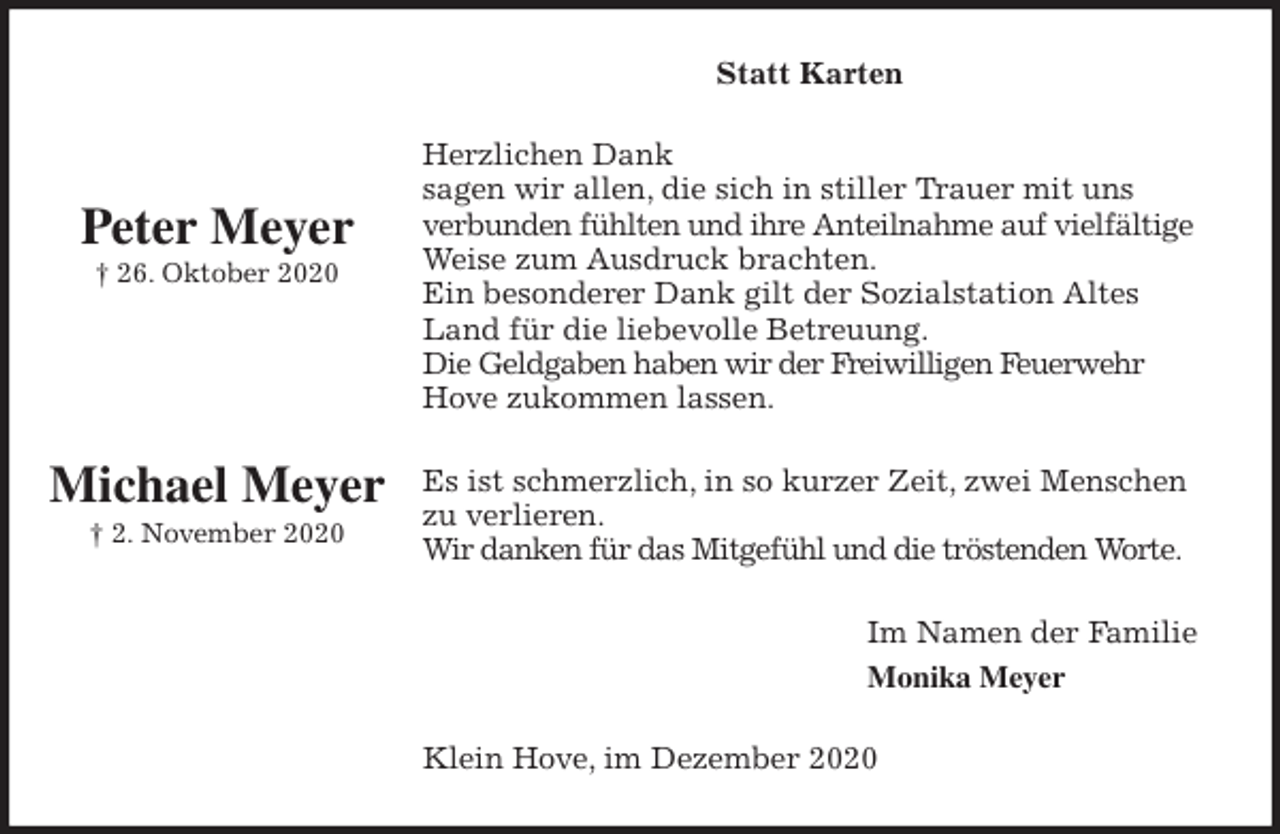 Statt Karten

Peter Meyer
† 26. Oktober 2020

Herzlichen Dank
sagen wir allen, die sich in stiller Trauer mit uns verbunden fühlten und ihre Anteilnahme auf vielfältige Weise zum Ausdruck brachten.
Ein besonderer Dank gilt der Sozialstation Altes Land für die liebevolle Betreuung.
Die Geldgaben haben wir der Freiwilligen Feuerwehr Hove zukommen lassen.

Michael Meyer
† 2. November 2020

Es ist schmerzlich, in so kurzer Zeit, zwei Menschen zu verlieren.
Wir danken für das Mitgefühl und die tröstenden Worte.

Im Namen der Familie
Monika Meyer

Klein Hove, im Dezember 2020